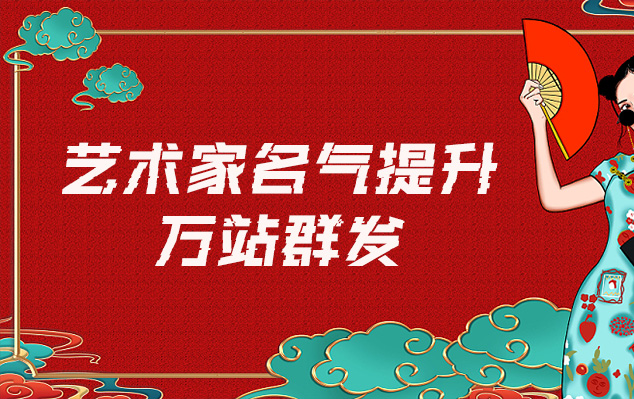 艺术家名气提升
万站群发